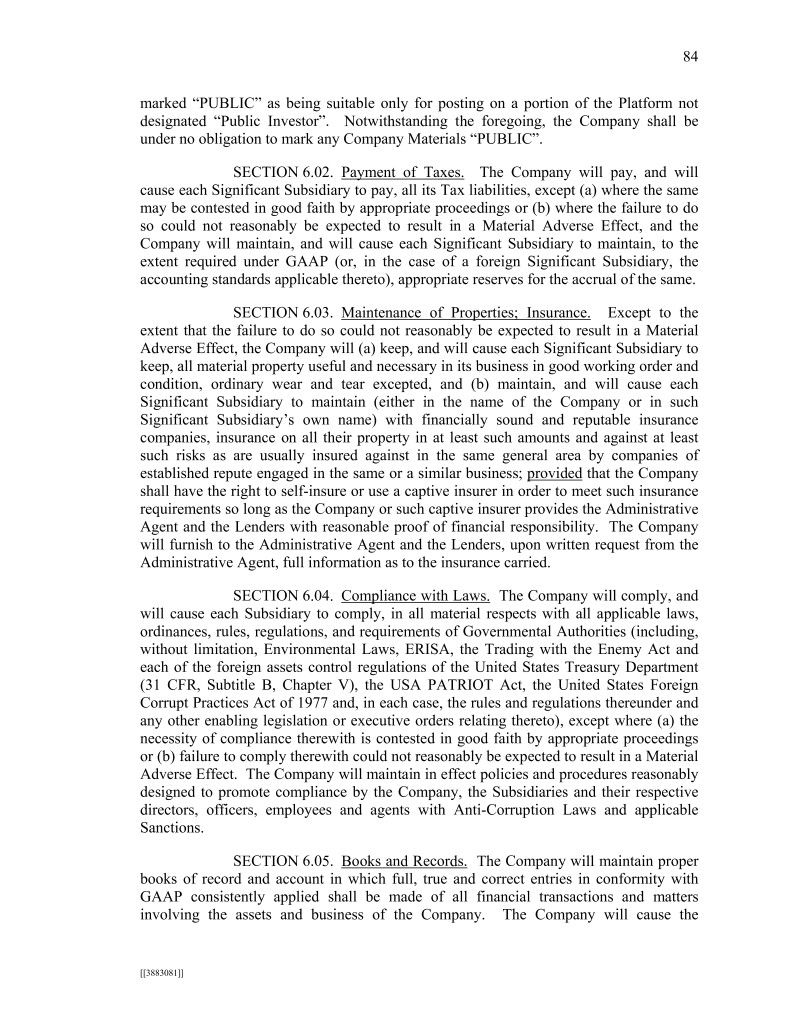 84

marked “PUBLIC” as being suitable only for posting on a portion of the Platform not designated “Public Investor”. Notwithstanding the foregoing, the Company shall be under no obligation to mark any Company Materials “PUBLIC”.

SECTION 6.02. Payment of Taxes. The Company will pay, and will cause each Significant Subsidiary to pay, all its Tax liabilities, except (a) where the same may be contested in good faith by appropriate proceedings or (b) where the failure to do so could not reasonably be expected to result in a Material Adverse Effect, and the Company will maintain, and will cause each Significant Subsidiary to maintain, to the extent required under GAAP (or, in the case of a foreign Significant Subsidiary, the accounting standards applicable thereto), appropriate reserves for the accrual of the same.

SECTION 6.03. Maintenance of Properties; Insurance. Except to the extent that the failure to do so could not reasonably be expected to result in a Material Adverse Effect, the Company will (a) keep, and will cause each Significant Subsidiary to keep, all material property useful and necessary in its business in good working order and condition, ordinary wear and tear excepted, and (b) maintain, and will cause each Significant Subsidiary to maintain (either in the name of the Company or in such Significant Subsidiary’s own name) with financially sound and reputable insurance companies, insurance on all their property in at least such amounts and against at least such risks as are usually insured against in the same general area by companies of established repute engaged in the same or a similar business; provided that the Company shall have the right to self-insure or use a captive insurer in order to meet such insurance requirements so long as the Company or such captive insurer provides the Administrative Agent and the Lenders with reasonable proof of financial responsibility. The Company will furnish to the Administrative Agent and the Lenders, upon written request from the Administrative Agent, full information as to the insurance carried.

SECTION 6.04. Compliance with Laws. The Company will comply, and will cause each Subsidiary to comply, in all material respects with all applicable laws, ordinances, rules, regulations, and requirements of Governmental Authorities (including, without limitation, Environmental Laws, ERISA, the Trading with the Enemy Act and each of the foreign assets control regulations of the United States Treasury Department (31 CFR, Subtitle B, Chapter V), the USA PATRIOT Act, the United States Foreign Corrupt Practices Act of 1977 and, in each case, the rules and regulations thereunder and any other enabling legislation or executive orders relating thereto), except where (a) the necessity of compliance therewith is contested in good faith by appropriate proceedings or (b) failure to comply therewith could not reasonably be expected to result in a Material Adverse Effect. The Company will maintain in effect policies and procedures reasonably designed to promote compliance by the Company, the Subsidiaries and their respective directors, officers, employees and agents with Anti-Corruption Laws and applicable Sanctions.

SECTION 6.05. Books and Records. The Company will maintain proper books of record and account in which full, true and correct entries in conformity with GAAP consistently applied shall be made of all financial transactions and matters involving the assets and business of the Company. The Company will cause the

[[3883081]]